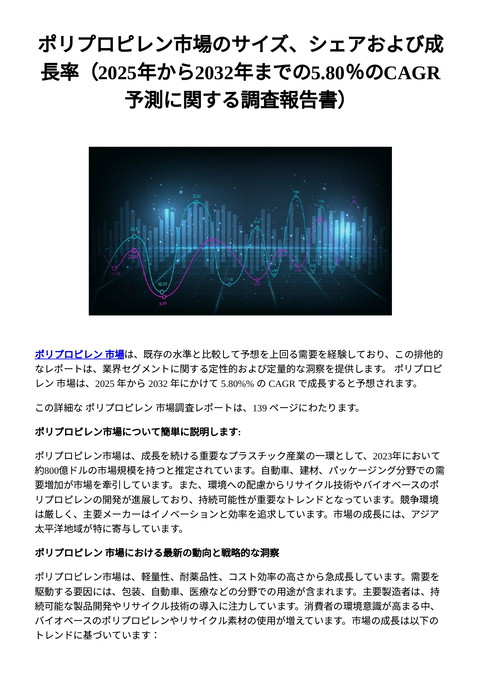 ポリプロピレン市場のサイズ、シェアおよび成長率（2025年から2032年までの5.80%のCAGR予測に関する調査報告書）

ポリプロピレン 市場は、既存の水準と比較して予想を上回る需要を経験しており、この排他的なレポートは、業界セグメントに関する定性的および定量的な洞察を提供します。 ポリプロピレン 市場は、2025 年から 2032 年にかけて 5.80%% の CAGR で成長すると予想されます。

この詳細な ポリプロピレン 市場調査レポートは、139 ページにわたります。

ポリプロピレン市場について簡単に説明します:

ポリプロピレン市場は、成長を続ける重要なプラスチック産業の一環として、2023年において約800億ドルの市場規模を持つと推定されています。自動車、建材、パッケージング分野での需要増加が市場を牽引しています。また、環境への配慮からリサイクル技術やバイオベースのポリプロピレンの開発が進展しており、持続可能性が重要なトレンドとなっています。競争環境は厳しく、主要メーカーはイノベーションと効率を追求しています。市場の成長には、アジア太平洋地域が特に寄与しています。

ポリプロピレン 市場における最新の動向と戦略的な洞察

ポリプロピレン市場は、軽量性、耐薬品性、コスト効率の高さから急成長しています。需要を駆動する要因には、包装、自動車、医療などの分野での用途が含まれます。主要製造者は、持続可能な製品開発やリサイクル技術の導入に注力しています。消費者の環境意識が高まる中、バイオベースのポリプロピレンやリサイクル素材の使用が増えています。市場の成長は以下のトレンドに基づいています：